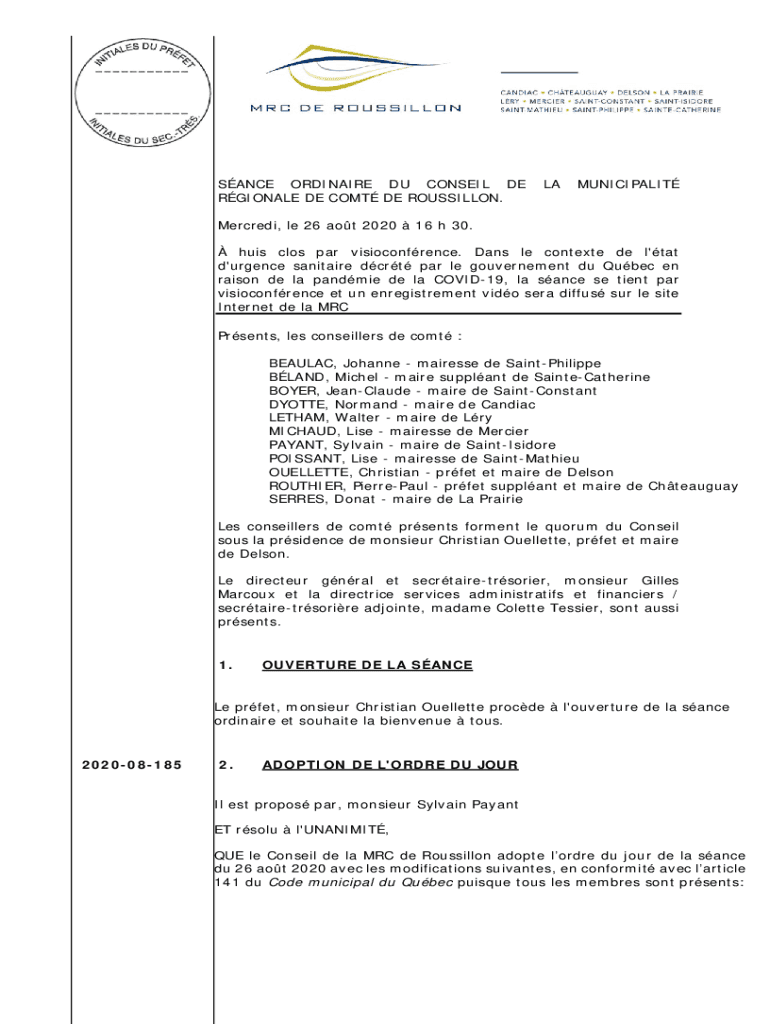 INITIALES DU PRÉFET

INITIALES DU SEC.-TRÉS.

MRC DE ROUSSILLON

CANDIAC • CHÂTEAUGUAY • DELSON • LA PRAIRIE
LÉRY • MERCIER • SAINT-CONSTANT • SAINT-ISIDORE
SAINT-MATHIEU • SAINT-PHILIPPE • SAINTE-CATHERINE

SÉANCE ORDINAIRE DU CONSEIL DE LA MUNICIPALITÉ RÉGIONALE DE COMTÉ DE ROUSSILLON.

Mercredi, le 26 août 2020 à 16 h 30.

À huis clos par visioconférence. Dans le contexte de l'état d'urgence sanitaire décrété par le gouvernement du Québec en raison de la pandémie de la COVID-19, la séance se tient par visioconférence et un enregistrement vidéo sera diffusé sur le site Internet de la MRC

Présents, les conseillers de comté :

BEAULAC, Johanne - mairesse de Saint-Philippe
BÉLAND, Michel - maire suppléant de Sainte-Catherine
BOYER, Jean-Claude - maire de Saint-Constant
DYOTTE, Normand - maire de Candiac
LETHAM, Walter - maire de Léry
MICHAUD, Lise - mairesse de Mercier
PAYANT, Sylvain - maire de Saint-Isidore
POISSANT, Lise - mairesse de Saint-Mathieu
OUELLETTE, Christian - préfet et maire de Delson
ROUTHIER, Pierre-Paul - préfet suppléant et maire de Châteauguay
SERRES, Donat - maire de La Prairie

Les conseillers de comté présents forment le quorum du Conseil sous la présidence de monsieur Christian Ouellette, préfet et maire de Delson.

Le directeur général et secrétaire-trésorier, monsieur Gilles Marcoux et la directrice services administratifs et financiers / secrétaire-trésorière adjointe, madame Colette Tessier, sont aussi présents.

1. OUVERTURE DE LA SÉANCE

Le préfet, monsieur Christian Ouellette procède à l'ouverture de la séance ordinaire et souhaite la bienvenue à tous.

2020-08-185

2. ADOPTION DE L'ORDRE DU JOUR

Il est proposé par, monsieur Sylvain Payant

ET résolu à l'UNANIMITÉ,

QUE le Conseil de la MRC de Roussillon adopte l'ordre du jour de la séance du 26 août 2020 avec les modifications suivantes, en conformité avec l'article 141 du Code municipal du Québec puisque tous les membres sont présents: